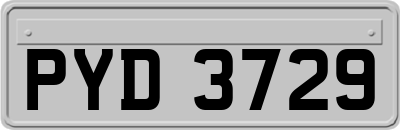 PYD 3729